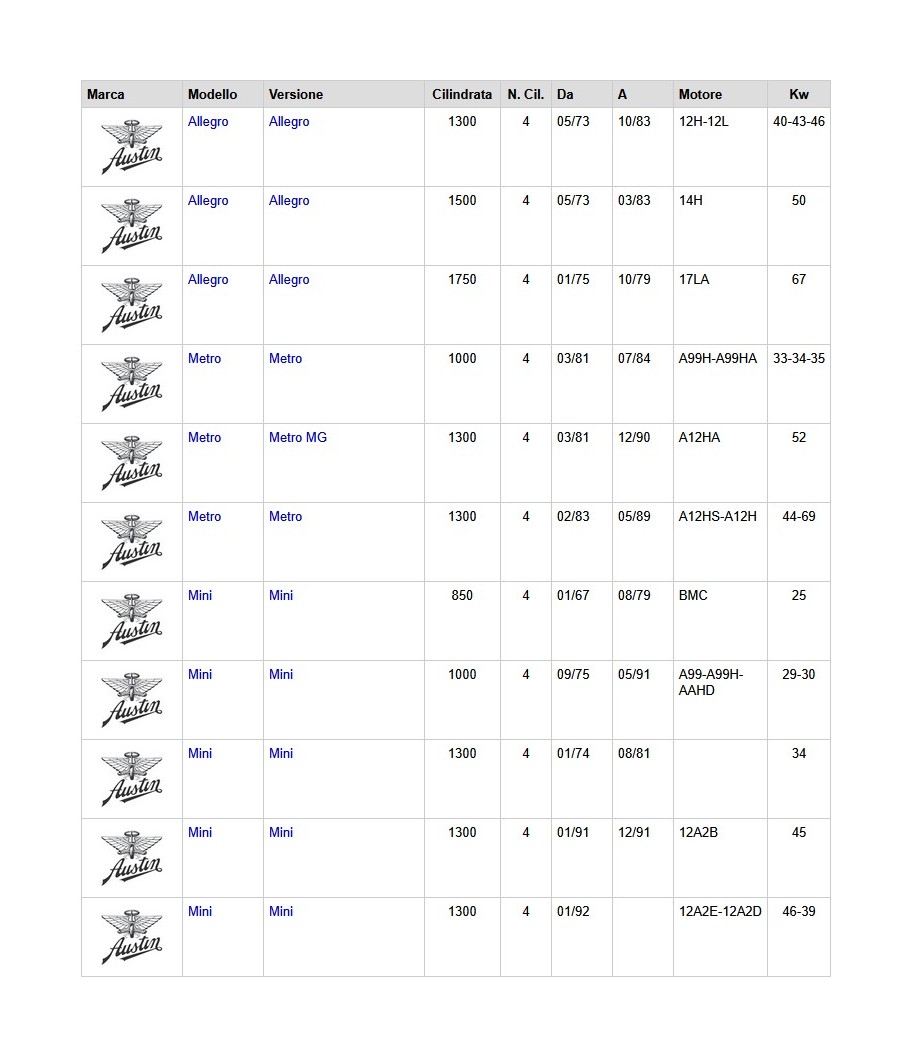 | Marca | Modello | Versione | Cilindrata | N. Cil. | Da | A | Motore | Kw |
|---|---|---|---|---|---|---|---|---|
| Austin | Allegro | Allegro | 1300 | 4 | 05/73 | 10/83 | 12H-12L | 40-43-46 |
| Austin | Allegro | Allegro | 1500 | 4 | 05/73 | 03/83 | 14H | 50 |
| Austin | Allegro | Allegro | 1750 | 4 | 01/75 | 10/79 | 17LA | 67 |
| Austin | Metro | Metro | 1000 | 4 | 03/81 | 07/84 | A99H-A99HA | 33-34-35 |
| Austin | Metro | Metro MG | 1300 | 4 | 03/81 | 12/90 | A12HA | 52 |
| Austin | Metro | Metro | 1300 | 4 | 02/83 | 05/89 | A12HS-A12H | 44-69 |
| Austin | Mini | Mini | 850 | 4 | 01/67 | 08/79 | BMC | 25 |
| Austin | Mini | Mini | 1000 | 4 | 09/75 | 05/91 | A99-A99H-AAHD | 29-30 |
| Austin | Mini | Mini | 1300 | 4 | 01/74 | 08/81 | | 34 |
| Austin | Mini | Mini | 1300 | 4 | 01/91 | 12/91 | 12A2B | 45 |
| Austin | Mini | Mini | 1300 | 4 | 01/92 | | 12A2E-12A2D | 46-39 |